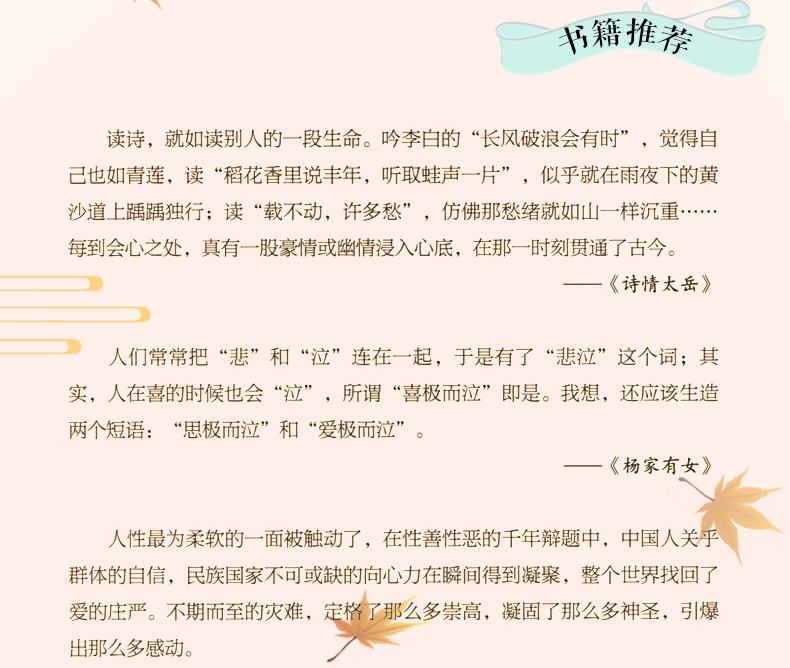 书籍推荐

读诗，就如读别人的一段生命。吟李白的“长风破浪会有时”，觉得自己也如青莲，读“稻花香里说丰年，听取蛙声一片”，似乎就在雨夜下的黄沙道上踽踽独行；读“载不动，许多愁”，仿佛那愁绪就如山一样沉重……每到会心之处，真有一股豪情或幽情浸入心底，在那一时刻贯通了古今。

——《诗情太岳》

人们常常把“悲”和“泣”连在一起，于是有了“悲泣”这个词；其实，人在喜的时候也会“泣”，所谓“喜极而泣”即是。我想，还应该生造两个短语：“思极而泣”和“爱极而泣”。

——《杨家有女》

人性最为柔软的一面被触动了，在性善性恶的千年辩题中，中国人关乎群体的自信，民族国家不可或缺的向心力在瞬间得到凝聚，整个世界找回了爱的庄严。不期而至的灾难，定格了那么多崇高，凝固了那么多神圣，引爆出那么多感动。